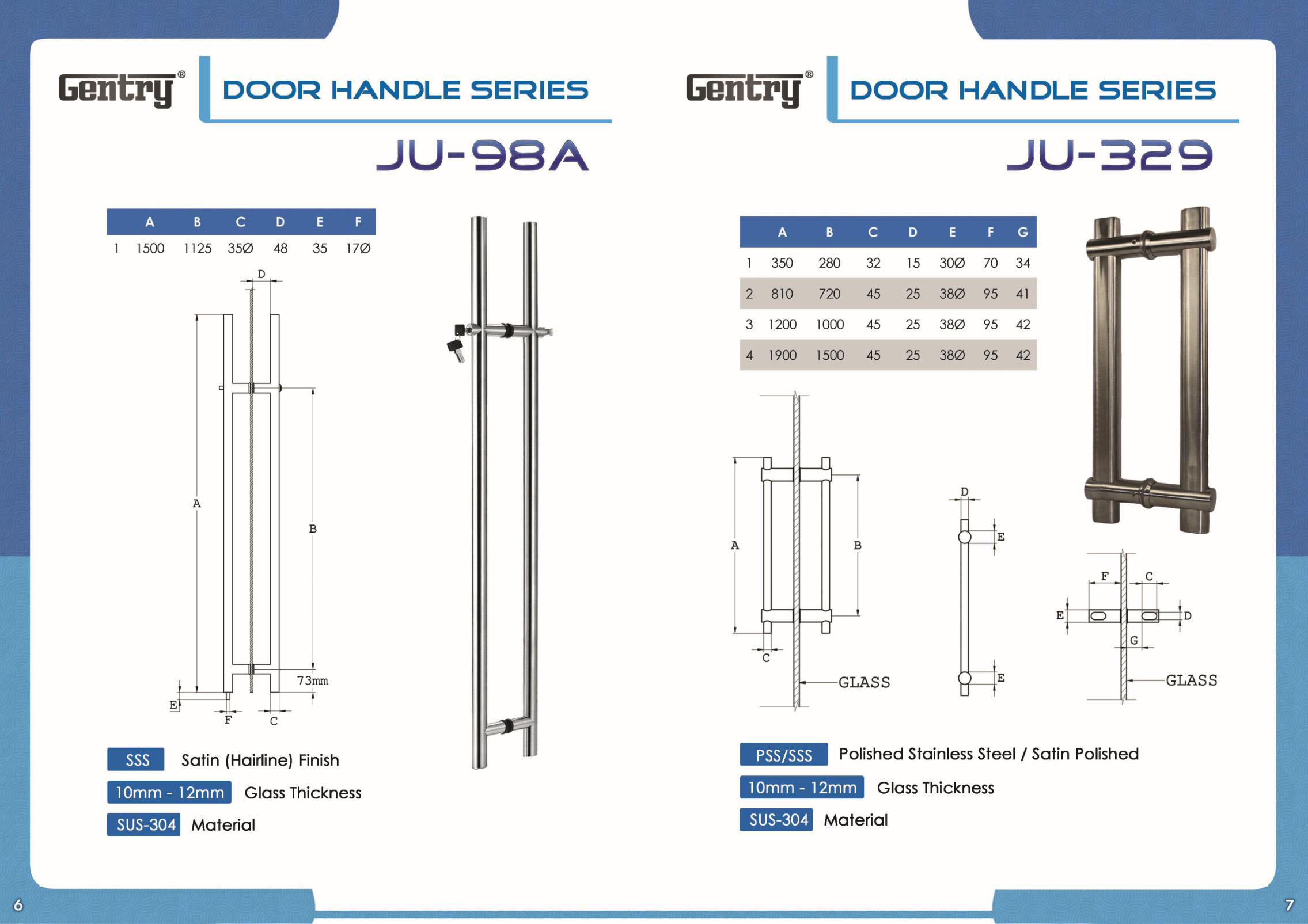 Gentry®

DOOR HANDLE SERIES

JU-98A

| | A | B | C | D | E | F |
|---|---|---|---|---|---|---|
| 1 | 1500 | 1125 | 35Ø | 48 | 35 | 17Ø |

D
A
B
73mm
E
F
C

SSS Satin (Hairline) Finish

10mm - 12mm Glass Thickness

SUS-304 Material

6

Gentry®

DOOR HANDLE SERIES

JU-329

| | A | B | C | D | E | F | G |
|---|---|---|---|---|---|---|---|
| 1 | 350 | 280 | 32 | 15 | 30Ø | 70 | 34 |
| 2 | 810 | 720 | 45 | 25 | 38Ø | 95 | 41 |
| 3 | 1200 | 1000 | 45 | 25 | 38Ø | 95 | 42 |
| 4 | 1900 | 1500 | 45 | 25 | 38Ø | 95 | 42 |

A
B
C
GLASS
D
E
E
F
C
E
D
G
GLASS

PSS/SSS Polished Stainless Steel / Satin Polished

10mm - 12mm Glass Thickness

SUS-304 Material

7